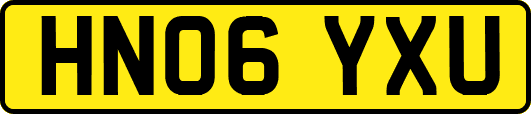 HN06 YXU